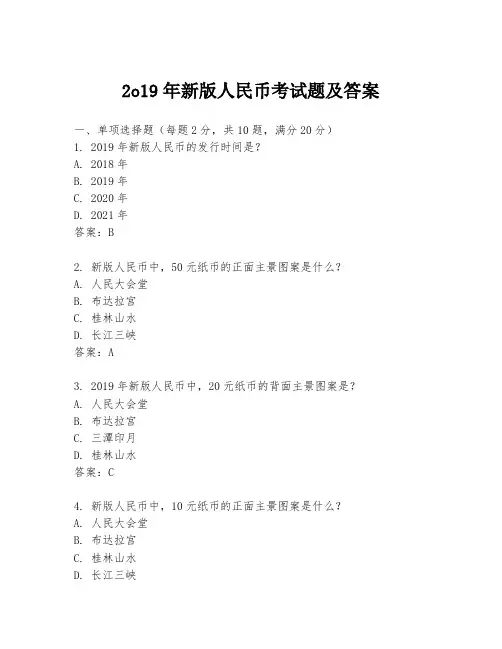 2o19 年新版人民币考试题及答案

一、单项选择题（每题 2 分，共 10 题，满分 20 分）
1. 2019 年新版人民币的发行时间是？
A. 2018 年
B. 2019 年
C. 2020 年
D. 2021 年
答案：B

2. 新版人民币中，50 元纸币的正面主景图案是什么？
A. 人民大会堂
B. 布达拉宫
C. 桂林山水
D. 长江三峡
答案：A

3. 2019 年新版人民币中，20 元纸币的背面主景图案是？
A. 人民大会堂
B. 布达拉宫
C. 三潭印月
D. 桂林山水
答案：C

4. 新版人民币中，10 元纸币的正面主景图案是什么？
A. 人民大会堂
B. 布达拉宫
C. 桂林山水
D. 长江三峡